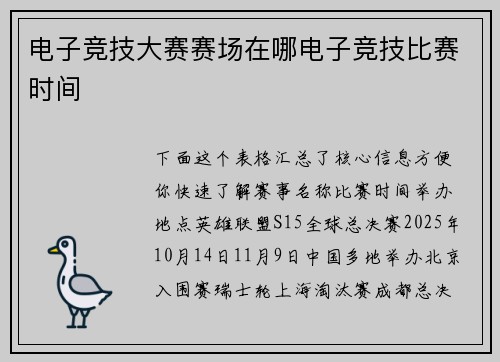 电子竞技大赛赛场在哪电子竞技比赛时间

下面这个表格汇总了核心信息方便你快速了解赛事名称比赛时间举办地点英雄联盟S15全球总决赛2025年10月14日11月9日中国多地举办北京入围赛瑞士轮上海淘汰赛成都总决